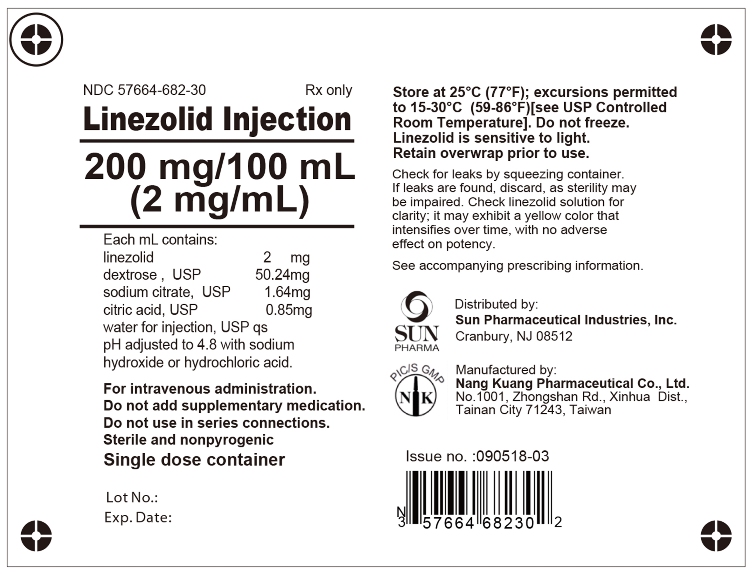 NDC 57664-682-30 Rx only

Linezolid Injection

200 mg/100 mL
(2 mg/mL)

Each mL contains:
linezolid 2 mg
dextrose , USP 50.24mg
sodium citrate, USP 1.64mg
citric acid, USP 0.85mg
water for injection, USP qs
pH adjusted to 4.8 with sodium hydroxide or hydrochloric acid.

For intravenous administration.
Do not add supplementary medication.
Do not use in series connections.
Sterile and nonpyrogenic
Single dose container

Lot No.:
Exp. Date:

Store at 25°C (77°F); excursions permitted to 15-30°C (59-86°F)[see USP Controlled Room Temperature]. Do not freeze. Linezolid is sensitive to light. Retain overwrap prior to use.

Check for leaks by squeezing container. If leaks are found, discard, as sterility may be impaired. Check linezolid solution for clarity; it may exhibit a yellow color that intensifies over time, with no adverse effect on potency.

See accompanying prescribing information.

SUN
PHARMA

Distributed by:
Sun Pharmaceutical Industries, Inc.
Cranbury, NJ 08512

PIC/S GMP
NK

Manufactured by:
Nang Kuang Pharmaceutical Co., Ltd.
No.1001, Zhongshan Rd., Xinhua Dist.,
Tainan City 71243, Taiwan

Issue no. :090518-03

N
3 57664 68230 2